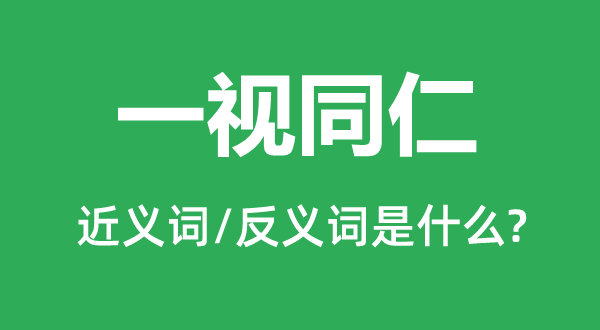 一视同仁

近义词/反义词是什么?